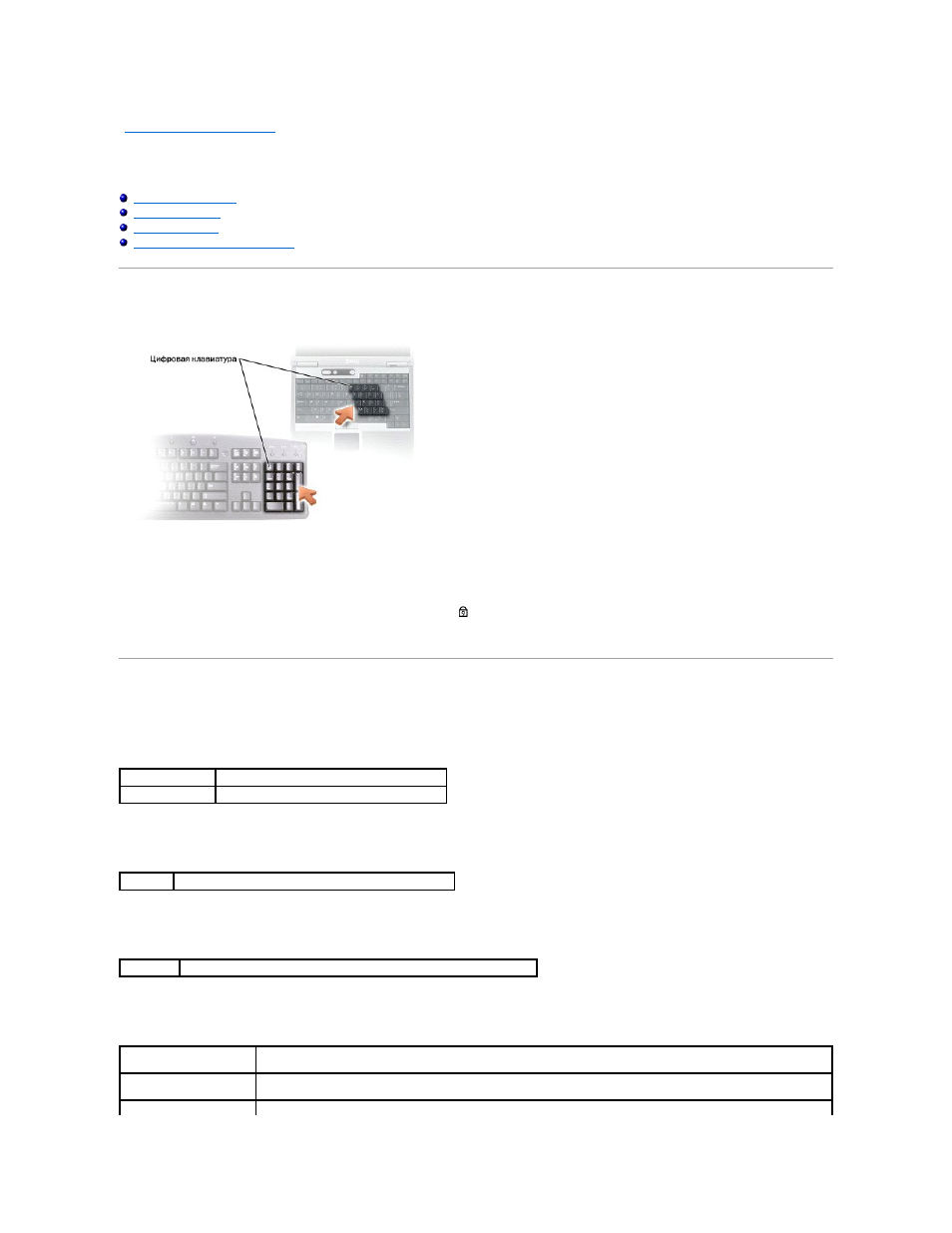 Цифровая клавиатура